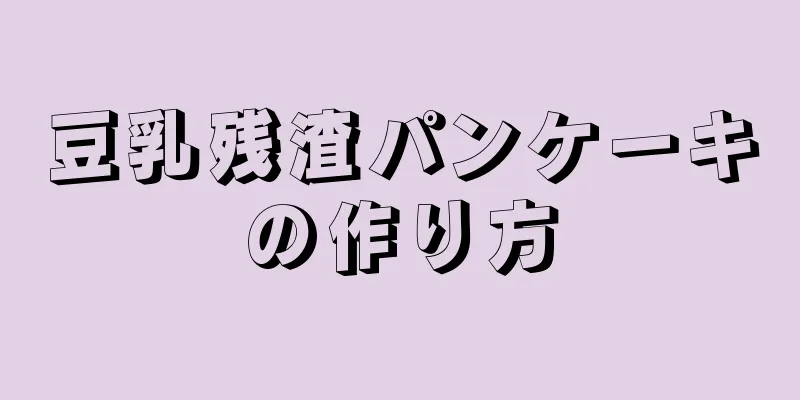 豆乳残渣パンケーキの作り方